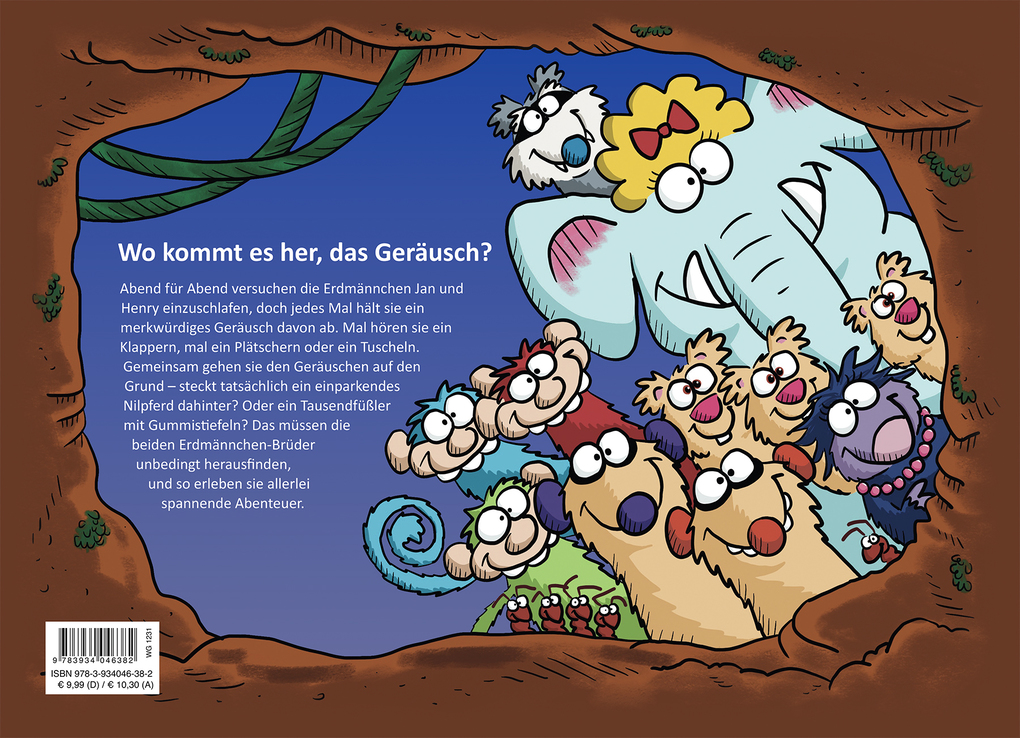 Wo kommt es her, das Geräusch?

Abend für Abend versuchen die Erdmännchen Jan und Henry einzuschlafen, doch jedes Mal hält sie ein merkwürdiges Geräusch davon ab. Mal hören sie ein Klappern, mal ein Plätschern oder ein Tuscheln. Gemeinsam gehen sie den Geräuschen auf den Grund – steckt tatsächlich ein einparkendes Nilpferd dahinter? Oder ein Tausendfüßler mit Gummistiefeln? Das müssen die beiden Erdmännchen-Brüder unbedingt herausfinden, und so erleben sie allerlei spannende Abenteuer.

9 783934 046382
WG 1231
ISBN 978-3-934046-38-2
€ 9,99 (D) / € 10,30 (A)